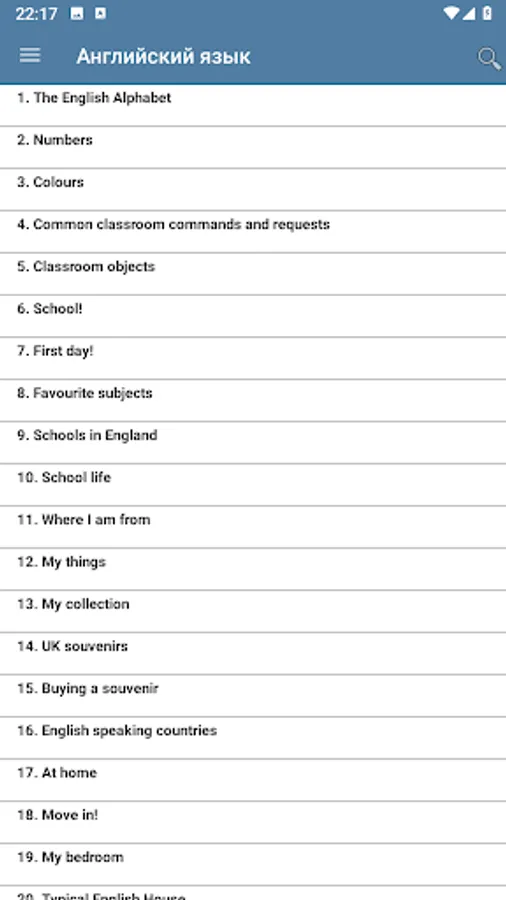 22:17

Английский язык

1. The English Alphabet

2. Numbers

3. Colours

4. Common classroom commands and requests

5. Classroom objects

6. School!

7. First day!

8. Favourite subjects

9. Schools in England

10. School life

11. Where I am from

12. My things

13. My collection

14. UK souvenirs

15. Buying a souvenir

16. English speaking countries

17. At home

18. Move in!

19. My bedroom

20. Typical English House